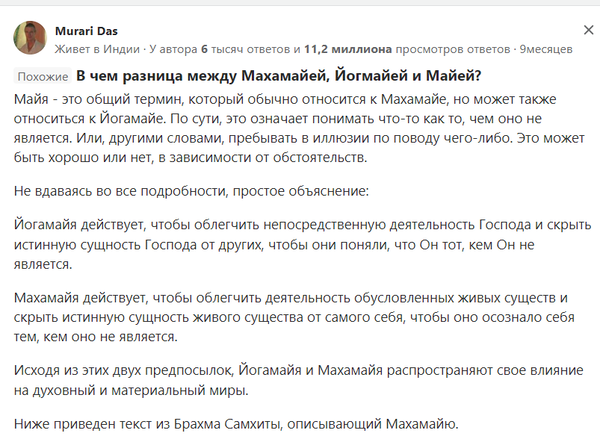 Murari Das
Живет в Индии · У автора 6 тысяч ответов и 11,2 миллиона просмотров ответов · 9месяцев

Похожие В чем разница между Махамайей, Йогмайей и Майей?

Майя - это общий термин, который обычно относится к Махамайе, но может также относиться к Йогамайе. По сути, это означает понимать что-то как то, чем оно не является. Или, другими словами, пребывать в иллюзии по поводу чего-либо. Это может быть хорошо или нет, в зависимости от обстоятельств.

Не вдаваясь во все подробности, простое объяснение:

Йогамайя действует, чтобы облегчить непосредственную деятельность Господа и скрыть истинную сущность Господа от других, чтобы они поняли, что Он тот, кем Он не является.

Махамайя действует, чтобы облегчить деятельность обусловленных живых существ и скрыть истинную сущность живого существа от самого себя, чтобы оно осознало себя тем, кем оно не является.

Исходя из этих двух предпосылок, Йогамайя и Махамайя распространяют свое влияние на духовный и материальный миры.

Ниже приведен текст из Брахма Самхиты, описывающий Махамайю.